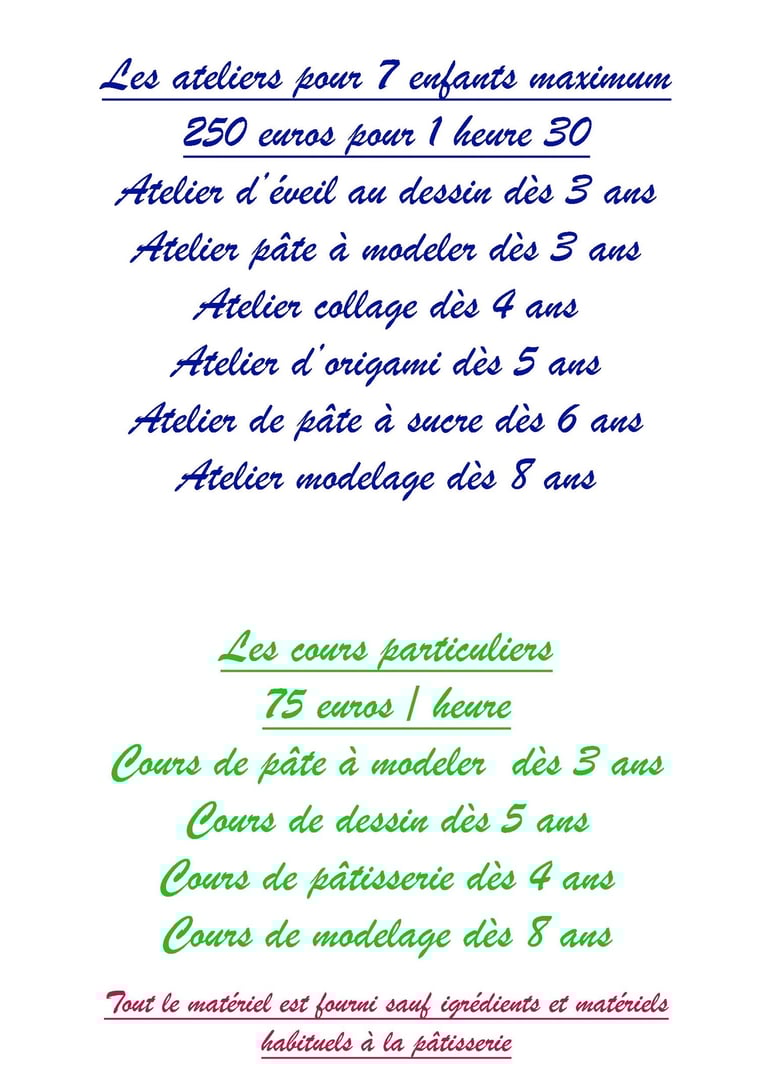 Les ateliers pour 7 enfants maximum
250 euros pour 1 heure 30
Atelier d'éveil au dessin dès 3 ans
Atelier pâte à modeler dès 3 ans
Atelier collage dès 4 ans
Atelier d'origami dès 5 ans
Atelier de pâte à sucre dès 6 ans
Atelier modelage dès 8 ans

Les cours particuliers
75 euros / heure
Cours de pâte à modeler dès 3 ans
Cours de dessin dès 5 ans
Cours de pâtisserie dès 4 ans
Cours de modelage dès 8 ans

Tout le matériel est fourni sauf igrédients et matériels habituels à la pâtisserie